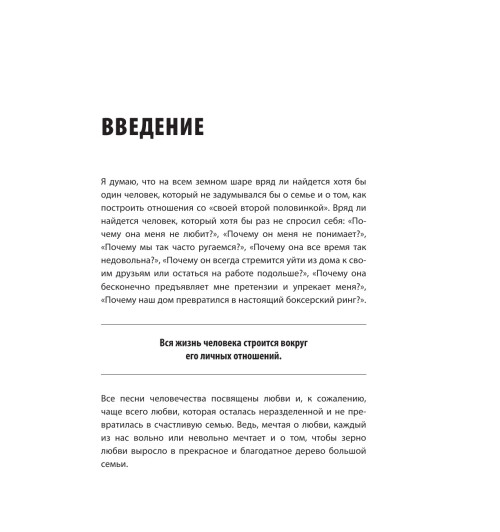 ВВЕДЕНИЕ

Я думаю, что на всем земном шаре вряд ли найдется хотя бы один человек, который не задумывался бы о семье и о том, как построить отношения со «своей второй половинкой». Вряд ли найдется человек, который хотя бы раз не спросил себя: «Почему она меня не любит?», «Почему он меня не понимает?», «Почему мы так часто ругаемся?», «Почему она все время так недовольна?», «Почему он всегда стремится уйти из дома к своим друзьям или остаться на работе подольше?», «Почему она бесконечно предъявляет мне претензии и упрекает меня?», «Почему наш дом превратился в настоящий боксерский ринг?».

Вся жизнь человека строится вокруг его личных отношений.

Все песни человечества посвящены любви и, к сожалению, чаще всего любви, которая осталась неразделенной и не превратилась в счастливую семью. Ведь, мечтая о любви, каждый из нас вольно или невольно мечтает и о том, чтобы зерно любви выросло в прекрасное и благодатное дерево большой семьи.